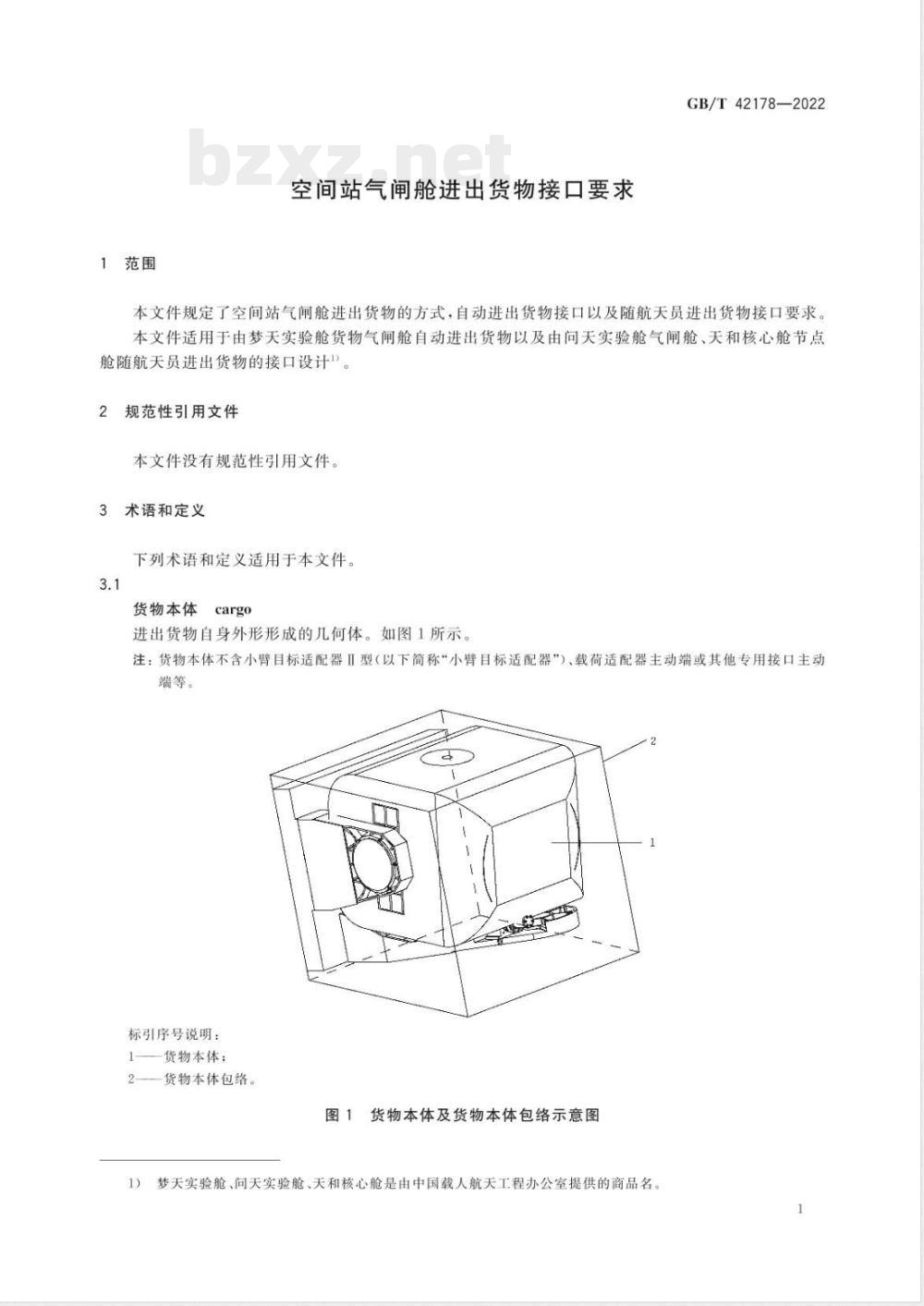 GB/T 42178—2022

bzxz.net

空间站气闸舱进出货物接口要求

1　范围

本文件规定了空间站气闸舱进出货物的方式，自动进出货物接口以及随航天员进出货物接口要求。

本文件适用于由梦天实验舱货物气闸舱自动进出货物以及由问天实验舱气闸舱、天和核心舱节点舱随航天员进出货物的接口设计$^{1)}$。

2　规范性引用文件

本文件没有规范性引用文件。

3　术语和定义

下列术语和定义适用于本文件。

3.1

货物本体　cargo

进出货物自身外形形成的几何体。如图1所示。

注：货物本体不含小臂目标适配器Ⅱ型（以下简称“小臂目标适配器”）、载荷适配器主动端或其他专用接口主动端等。

2

1

标引序号说明：

1——货物本体；

2——货物本体包络。

图1　货物本体及货物本体包络示意图

1)　梦天实验舱、问天实验舱、天和核心舱是由中国载人航天工程办公室提供的商品名。

1